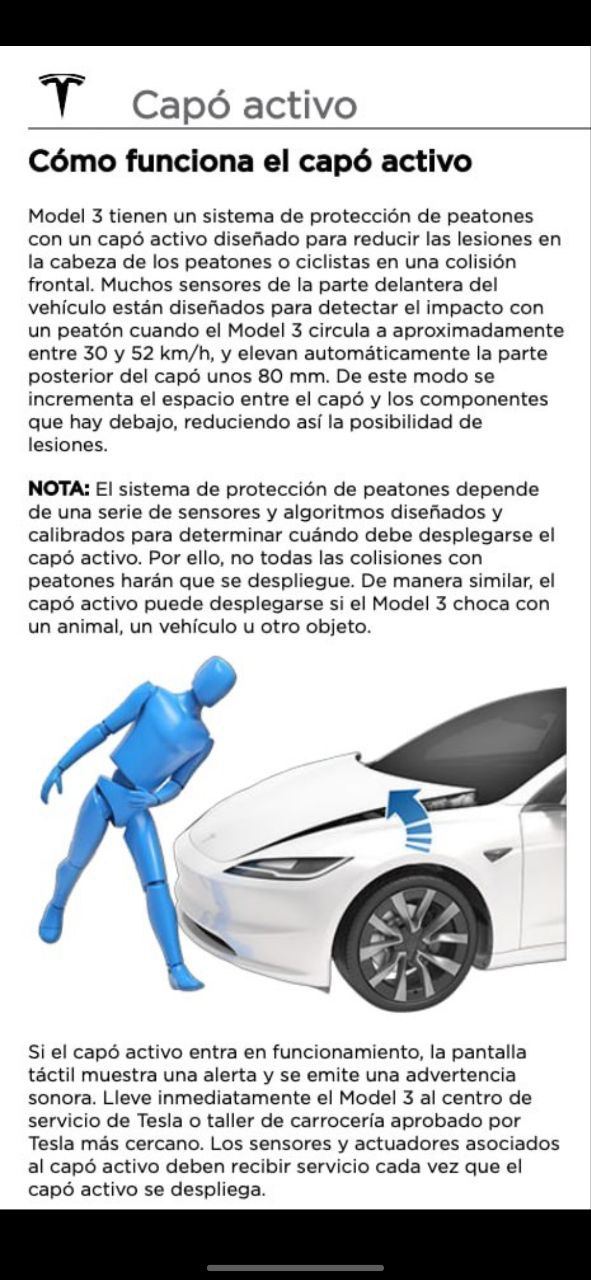 Capó activo

Cómo funciona el capó activo

Model 3 tienen un sistema de protección de peatones con un capó activo diseñado para reducir las lesiones en la cabeza de los peatones o ciclistas en una colisión frontal. Muchos sensores de la parte delantera del vehículo están diseñados para detectar el impacto con un peatón cuando el Model 3 circula a aproximadamente entre 30 y 52 km/h, y elevan automáticamente la parte posterior del capó unos 80 mm. De este modo se incrementa el espacio entre el capó y los componentes que hay debajo, reduciendo así la posibilidad de lesiones.

NOTA: El sistema de protección de peatones depende de una serie de sensores y algoritmos diseñados y calibrados para determinar cuándo debe desplegarse el capó activo. Por ello, no todas las colisiones con peatones harán que se despliegue. De manera similar, el capó activo puede desplegarse si el Model 3 choca con un animal, un vehículo u otro objeto.

Si el capó activo entra en funcionamiento, la pantalla táctil muestra una alerta y se emite una advertencia sonora. Lleve inmediatamente el Model 3 al centro de servicio de Tesla o taller de carrocería aprobado por Tesla más cercano. Los sensores y actuadores asociados al capó activo deben recibir servicio cada vez que el capó activo se despliega.